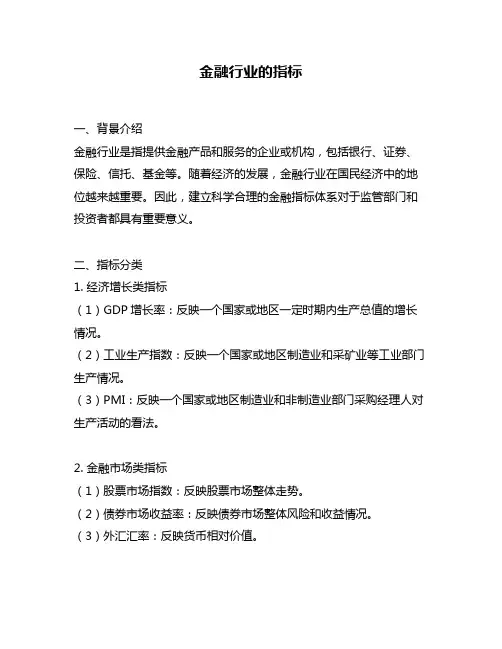 金融行业的指标

一、背景介绍
金融行业是指提供金融产品和服务的企业或机构，包括银行、证券、保险、信托、基金等。随着经济的发展，金融行业在国民经济中的地位越来越重要。因此，建立科学合理的金融指标体系对于监管部门和投资者都具有重要意义。

二、指标分类
1. 经济增长类指标
（1）GDP 增长率：反映一个国家或地区一定时期内生产总值的增长情况。
（2）工业生产指数：反映一个国家或地区制造业和采矿业等工业部门生产情况。
（3）PMI：反映一个国家或地区制造业和非制造业部门采购经理人对生产活动的看法。

2. 金融市场类指标
（1）股票市场指数：反映股票市场整体走势。
（2）债券市场收益率：反映债券市场整体风险和收益情况。
（3）外汇汇率：反映货币相对价值。